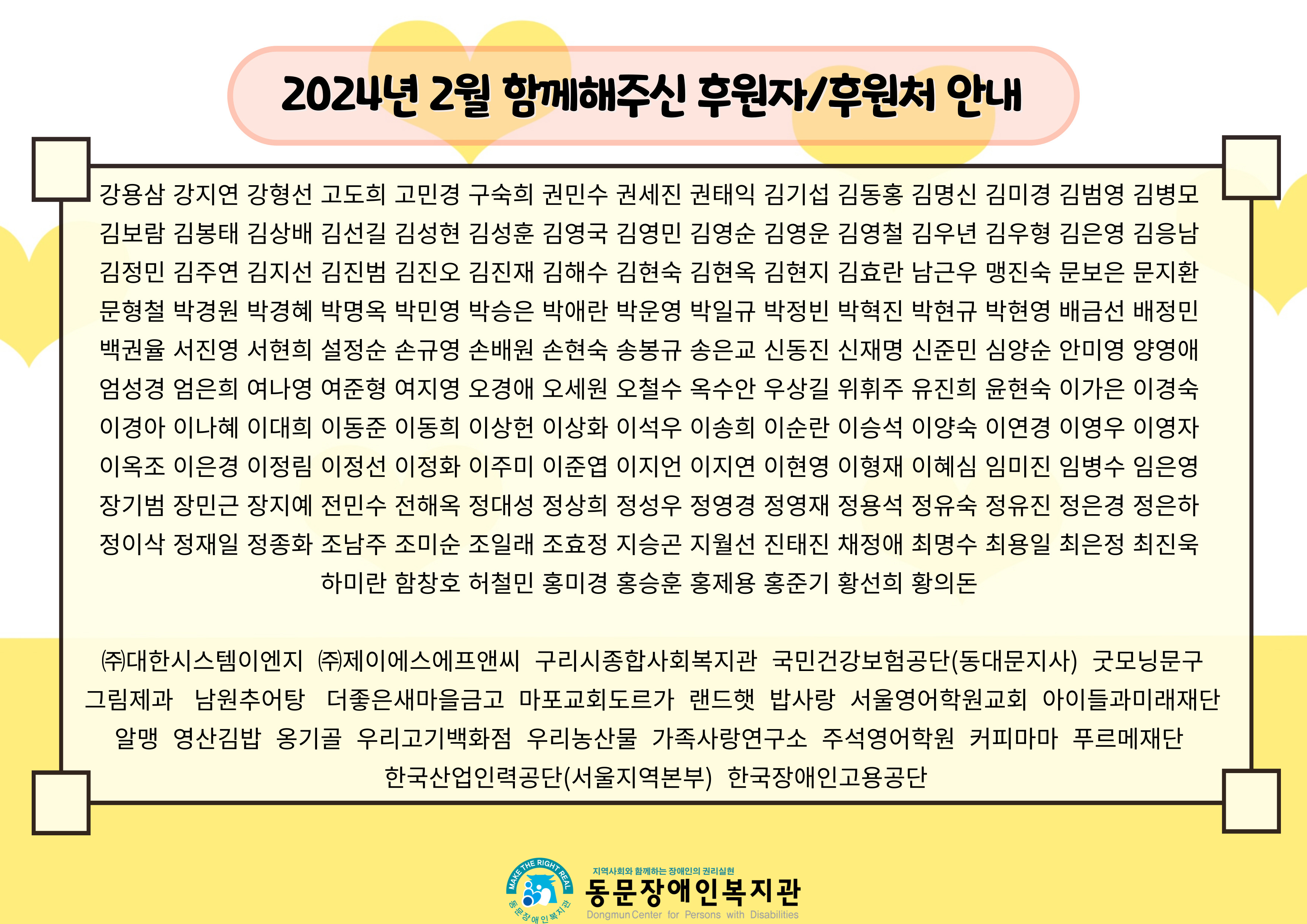 2024년 2월 함께해주신 후원자/후원처 안내

강용삼 강지연 강형선 고도희 고민경 구숙희 권민수 권세진 권태익 김기섭 김동홍 김명신 김미경 김범영 김병모 김보람 김봉태 김상배 김선길 김성현 김성훈 김영국 김영민 김영순 김영운 김영철 김우년 김우형 김은영 김응남 김정민 김주연 김지선 김진범 김진오 김진재 김해수 김현숙 김현옥 김현지 김효란 남근우 맹진숙 문보은 문지환 문형철 박경원 박경혜 박명옥 박민영 박승은 박애란 박운영 박일규 박정빈 박혁진 박현규 박현영 배금선 배정민 백권율 서진영 서현희 설정순 손규영 손배원 손현숙 송봉규 송은교 신동진 신재명 신준민 심양순 안미영 양영애 엄성경 엄은희 여나영 여준형 여지영 오경애 오세원 오철수 옥수안 우상길 위휘주 유진희 윤현숙 이가은 이경숙 이경아 이나혜 이대희 이동준 이동희 이상헌 이상화 이석우 이송희 이순란 이승석 이양숙 이연경 이영우 이영자 이옥조 이은경 이정림 이정선 이정화 이주미 이준엽 이지언 이지연 이현영 이형재 이혜심 임미진 임병수 임은영 장기범 장민근 장지예 전민수 전해옥 정대성 정상희 정성우 정영경 정영재 정용석 정유숙 정유진 정은경 정은하 정이삭 정재일 정종화 조남주 조미순 조일래 조효정 지승곤 지월선 진태진 채정애 최명수 최용일 최은정 최진욱 하미란 함창호 허철민 홍미경 홍승훈 홍제용 홍준기 황선희 황의돈

㈜대한시스템이엔지 ㈜제이에스에프앤씨 구리시종합사회복지관 국민건강보험공단(동대문지사) 굿모닝문구 그림제과 남원추어탕 더좋은새마을금고 마포교회도르가 랜드햇 밥사랑 서울영어학원교회 아이들과미래재단 알맹 영산김밥 옹기골 우리고기백화점 우리농산물 가족사랑연구소 주석영어학원 커피마마 푸르메재단 한국산업인력공단(서울지역본부) 한국장애인고용공단

MAKE THE RIGHT REAL
동문장애인복지관
지역사회와 함께하는 장애인의 권리실현
동문장애인복지관
Dongmun Center for Persons with Disabilities